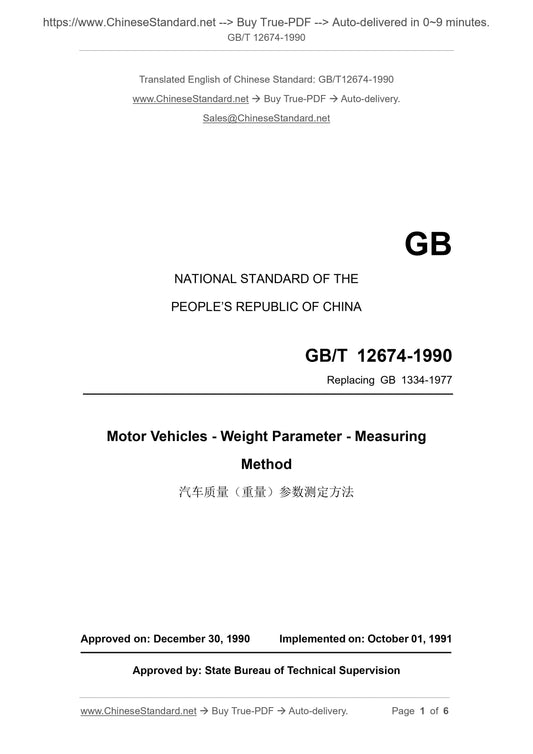 https://www.ChineseStandard.net --> Buy True-PDF --> Auto-delivered in 0~9 minutes.
GB/T 12674-1990

Translated English of Chinese Standard: GB/T12674-1990
www.ChineseStandard.net → Buy True-PDF → Auto-delivery.
Sales@ChineseStandard.net

GB

NATIONAL STANDARD OF THE
PEOPLE'S REPUBLIC OF CHINA

GB/T 12674-1990
Replacing GB 1334-1977

Motor Vehicles - Weight Parameter - Measuring Method
汽车质量（重量）参数测定方法

Approved on: December 30, 1990 Implemented on: October 01, 1991

Approved by: State Bureau of Technical Supervision

www.ChineseStandard.net → Buy True-PDF → Auto-delivery. Page 1 of 6